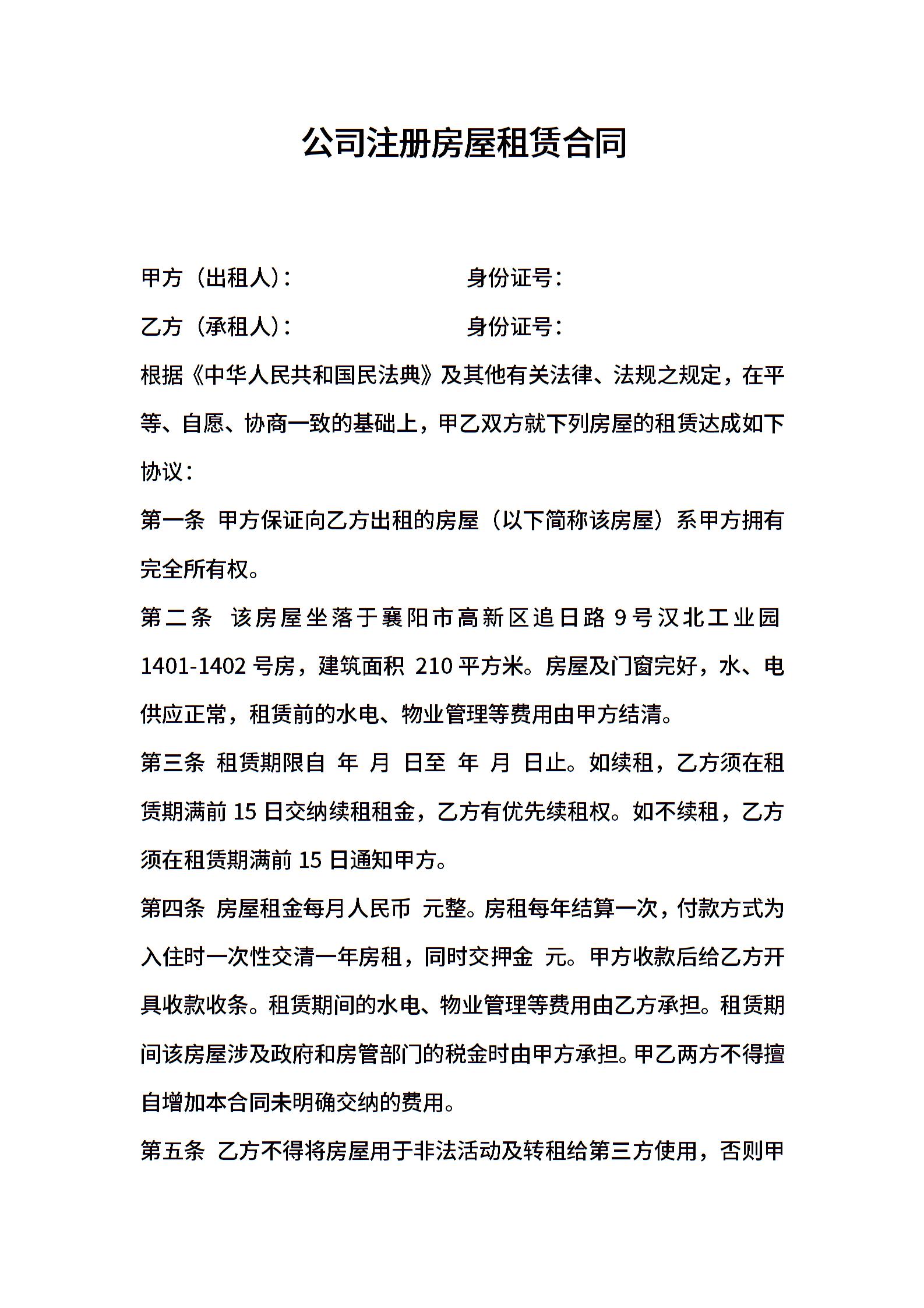 公司注册房屋租赁合同

甲方（出租人）：　　　　　　　身份证号：

乙方（承租人）：　　　　　　　身份证号：

根据《中华人民共和国民法典》及其他有关法律、法规之规定，在平等、自愿、协商一致的基础上，甲乙双方就下列房屋的租赁达成如下协议：

第一条 甲方保证向乙方出租的房屋（以下简称该房屋）系甲方拥有完全所有权。

第二条 该房屋坐落于襄阳市高新区追日路 9 号汉北工业园 1401-1402 号房，建筑面积 210 平方米。房屋及门窗完好，水、电供应正常，租赁前的水电、物业管理等费用由甲方结清。

第三条 租赁期限自 年 月 日至 年 月 日止。如续租，乙方须在租赁期满前 15 日交纳续租租金，乙方有优先续租权。如不续租，乙方须在租赁期满前 15 日通知甲方。

第四条 房屋租金每月人民币 元整。房租每年结算一次，付款方式为入住时一次性交清一年房租，同时交押金 元。甲方收款后给乙方开具收款收条。租赁期间的水电、物业管理等费用由乙方承担。租赁期间该房屋涉及政府和房管部门的税金时由甲方承担。甲乙两方不得擅自增加本合同未明确交纳的费用。

第五条 乙方不得将房屋用于非法活动及转租给第三方使用，否则甲